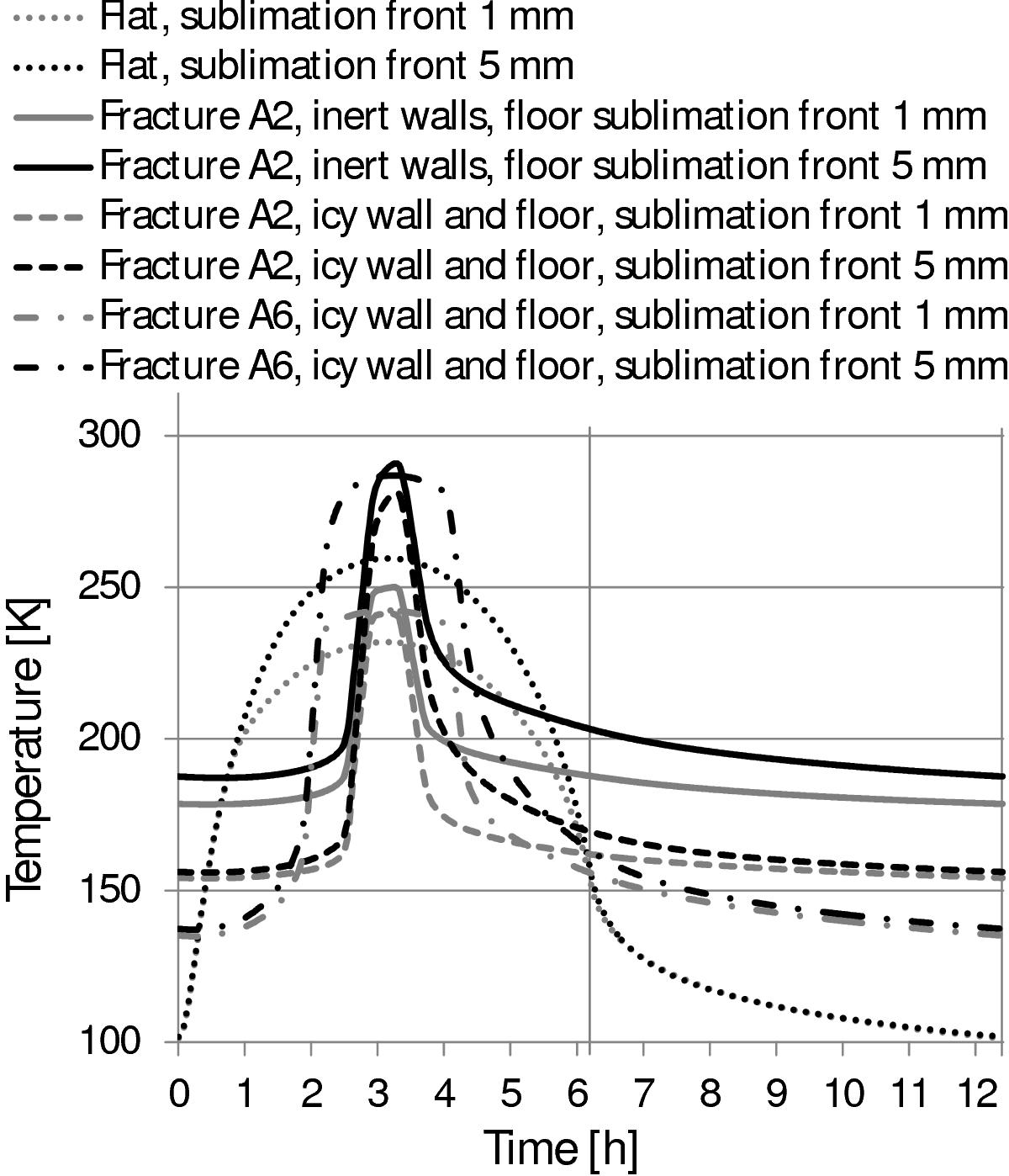 Flat, sublimation front 1 mm
Flat, sublimation front 5 mm
Fracture A2, inert walls, floor sublimation front 1 mm
Fracture A2, inert walls, floor sublimation front 5 mm
Fracture A2, icy wall and floor, sublimation front 1 mm
Fracture A2, icy wall and floor, sublimation front 5 mm
Fracture A6, icy wall and floor, sublimation front 1 mm
Fracture A6, icy wall and floor, sublimation front 5 mm

300
250
200
150
100
Temperature [K]
0 1 2 3 4 5 6 7 8 9 10 11 12
Time [h]